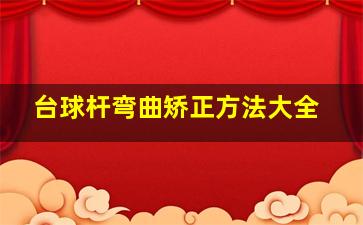 台球杆弯曲矫正方法大全